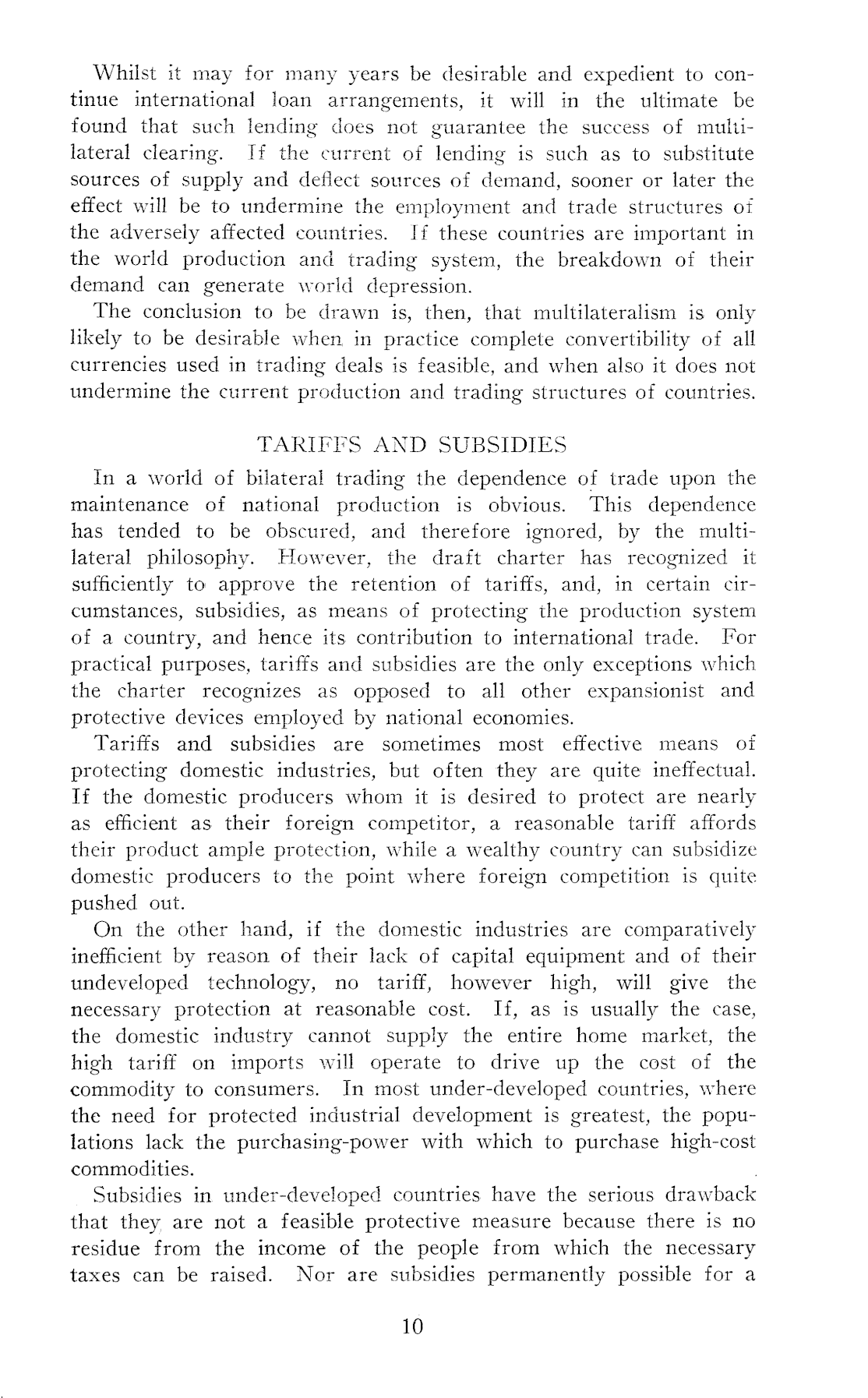 Whilst it may for many years be desirable and expedient to continue international loan arrangements, it will in the ultimate be found that such lending does not guarantee the success of multilateral clearing. If the current of lending is such as to substitute sources of supply and deflect sources of demand, sooner or later the effect will be to undermine the employment and trade structures of the adversely affected countries. If these countries are important in the world production and trading system, the breakdown of their demand can generate world depression.

The conclusion to be drawn is, then, that multilateralism is only likely to be desirable when in practice complete convertibility of all currencies used in trading deals is feasible, and when also it does not undermine the current production and trading structures of countries.

TARIFFS AND SUBSIDIES

In a world of bilateral trading the dependence of trade upon the maintenance of national production is obvious. This dependence has tended to be obscured, and therefore ignored, by the multilateral philosophy. However, the draft charter has recognized it sufficiently to approve the retention of tariffs, and, in certain circumstances, subsidies, as means of protecting the production system of a country, and hence its contribution to international trade. For practical purposes, tariffs and subsidies are the only exceptions which the charter recognizes as opposed to all other expansionist and protective devices employed by national economies.

Tariffs and subsidies are sometimes most effective means of protecting domestic industries, but often they are quite ineffectual. If the domestic producers whom it is desired to protect are nearly as efficient as their foreign competitor, a reasonable tariff affords their product ample protection, while a wealthy country can subsidize domestic producers to the point where foreign competition is quite pushed out.

On the other hand, if the domestic industries are comparatively inefficient by reason of their lack of capital equipment and of their undeveloped technology, no tariff, however high, will give the necessary protection at reasonable cost. If, as is usually the case, the domestic industry cannot supply the entire home market, the high tariff on imports will operate to drive up the cost of the commodity to consumers. In most under-developed countries, where the need for protected industrial development is greatest, the populations lack the purchasing-power with which to purchase high-cost commodities.

Subsidies in under-developed countries have the serious drawback that they are not a feasible protective measure because there is no residue from the income of the people from which the necessary taxes can be raised. Nor are subsidies permanently possible for a

10